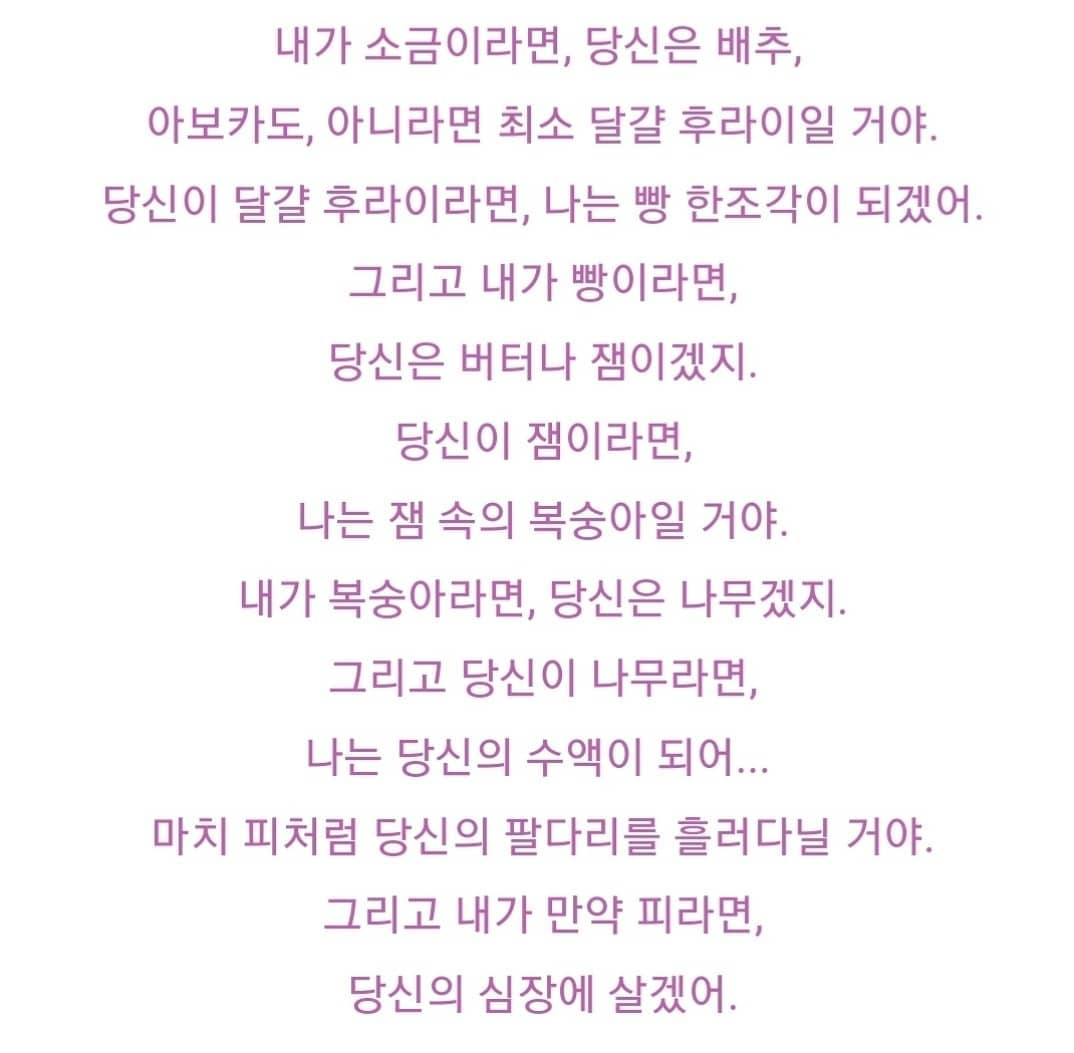 내가 소금이라면, 당신은 배추,
아보카도, 아니라면 최소 달걀 후라이일 거야.
당신이 달걀 후라이라면, 나는 빵 한조각이 되겠어.
그리고 내가 빵이라면,
당신은 버터나 잼이겠지.
당신이 잼이라면,
나는 잼 속의 복숭아일 거야.
내가 복숭아라면, 당신은 나무겠지.
그리고 당신이 나무라면,
나는 당신의 수액이 되어...
마치 피처럼 당신의 팔다리를 흘러다닐 거야.
그리고 내가 만약 피라면,
당신의 심장에 살겠어.